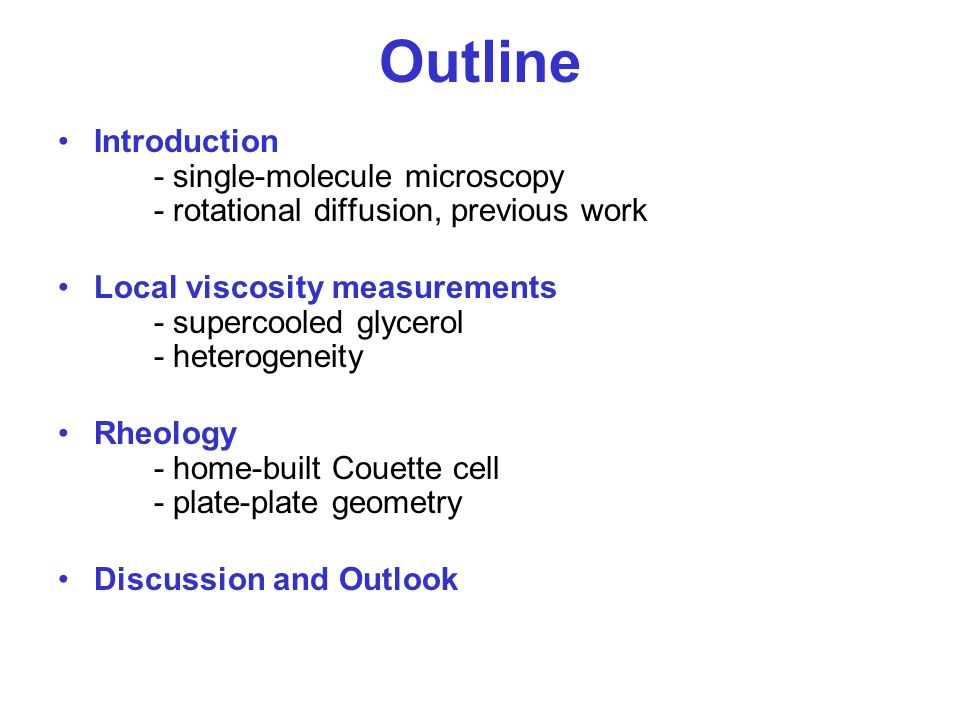 Outline

• Introduction
- single-molecule microscopy
- rotational diffusion, previous work

• Local viscosity measurements
- supercooled glycerol
- heterogeneity

• Rheology
- home-built Couette cell
- plate-plate geometry

• Discussion and Outlook